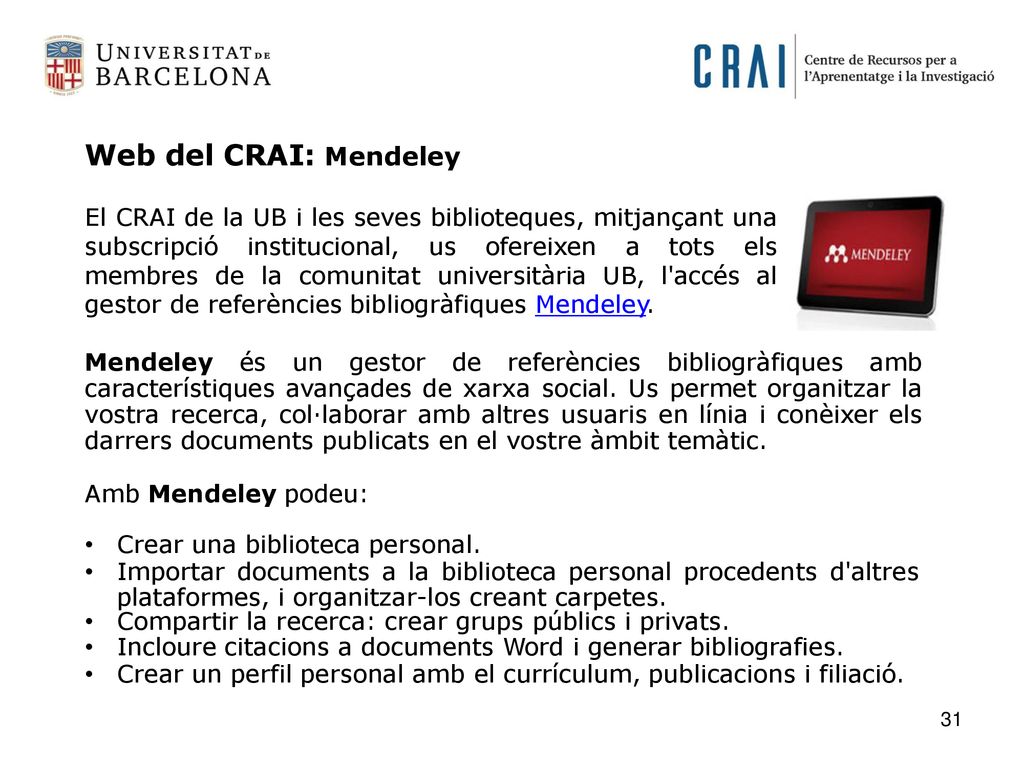 UNIVERSITAT DE BARCELONA

CRAI Centre de Recursos per a l'Aprenentatge i la Investigació

Web del CRAI: Mendeley

El CRAI de la UB i les seves biblioteques, mitjançant una subscripció institucional, us ofereixen a tots els membres de la comunitat universitària UB, l'accés al gestor de referències bibliogràfiques Mendeley.

MENDELEY

Mendeley és un gestor de referències bibliogràfiques amb característiques avançades de xarxa social. Us permet organitzar la vostra recerca, col·laborar amb altres usuaris en línia i conèixer els darrers documents publicats en el vostre àmbit temàtic.

Amb Mendeley podeu:

• Crear una biblioteca personal.
• Importar documents a la biblioteca personal procedents d'altres plataformes, i organitzar-los creant carpetes.
• Compartir la recerca: crear grups públics i privats.
• Incloure citacions a documents Word i generar bibliografies.
• Crear un perfil personal amb el currículum, publicacions i filiació.

31